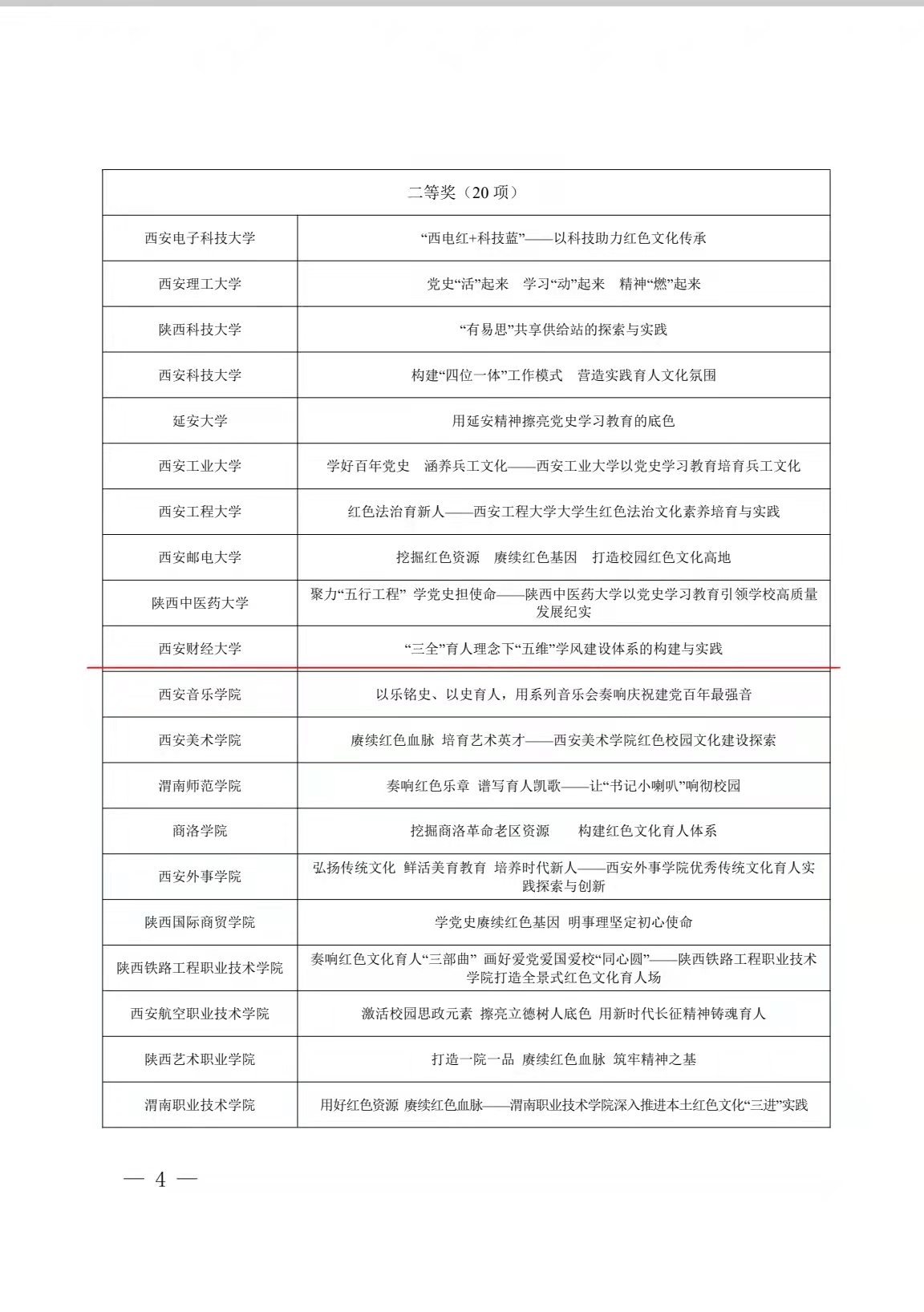 | 二等奖（20 项） | |
|---|---|
| 西安电子科技大学 | “西电红+科技蓝”——以科技助力红色文化传承 |
| 西安理工大学 | 党史“活”起来　学习“动”起来　精神“燃”起来 |
| 陕西科技大学 | “有易思”共享供给站的探索与实践 |
| 西安科技大学 | 构建“四位一体”工作模式　营造实践育人文化氛围 |
| 延安大学 | 用延安精神擦亮党史学习教育的底色 |
| 西安工业大学 | 学好百年党史　涵养兵工文化——西安工业大学以党史学习教育培育兵工文化 |
| 西安工程大学 | 红色法治育新人——西安工程大学大学生红色法治文化素养培育与实践 |
| 西安邮电大学 | 挖掘红色资源　赓续红色基因　打造校园红色文化高地 |
| 陕西中医药大学 | 聚力“五行工程” 学党史担使命——陕西中医药大学以党史学习教育引领学校高质量发展纪实 |
| 西安财经大学 | “三全”育人理念下“五维”学风建设体系的构建与实践 |
| 西安音乐学院 | 以乐铭史、以史育人，用系列音乐会奏响庆祝建党百年最强音 |
| 西安美术学院 | 赓续红色血脉 培育艺术英才——西安美术学院红色校园文化建设探索 |
| 渭南师范学院 | 奏响红色乐章 谱写育人凯歌——让“书记小喇叭”响彻校园 |
| 商洛学院 | 挖掘商洛革命老区资源　　构建红色文化育人体系 |
| 西安外事学院 | 弘扬传统文化 鲜活美育教育 培养时代新人——西安外事学院优秀传统文化育人实践探索与创新 |
| 陕西国际商贸学院 | 学党史赓续红色基因 明事理坚定初心使命 |
| 陕西铁路工程职业技术学院 | 奏响红色文化育人“三部曲” 画好爱党爱国爱校“同心圆”——陕西铁路工程职业技术学院打造全景式红色文化育人场 |
| 西安航空职业技术学院 | 激活校园思政元素 擦亮立德树人底色 用新时代长征精神铸魂育人 |
| 陕西艺术职业学院 | 打造一院一品 赓续红色血脉 筑牢精神之基 |
| 渭南职业技术学院 | 用好红色资源 赓续红色血脉——渭南职业技术学院深入推进本土红色文化“三进”实践 |

— 4 —